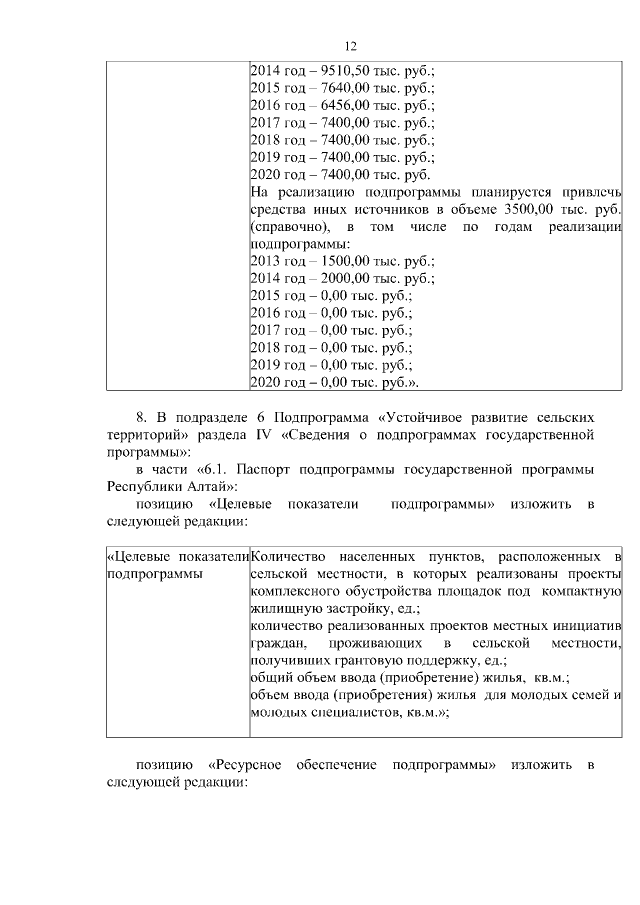 12

| | 2014 год – 9510,50 тыс. руб.;<br>2015 год – 7640,00 тыс. руб.;<br>2016 год – 6456,00 тыс. руб.;<br>2017 год – 7400,00 тыс. руб.;<br>2018 год – 7400,00 тыс. руб.;<br>2019 год – 7400,00 тыс. руб.;<br>2020 год – 7400,00 тыс. руб.<br>На реализацию подпрограммы планируется привлечь средства иных источников в объеме 3500,00 тыс. руб. (справочно), в том числе по годам реализации подпрограммы:<br>2013 год – 1500,00 тыс. руб.;<br>2014 год – 2000,00 тыс. руб.;<br>2015 год – 0,00 тыс. руб.;<br>2016 год – 0,00 тыс. руб.;<br>2017 год – 0,00 тыс. руб.;<br>2018 год – 0,00 тыс. руб.;<br>2019 год – 0,00 тыс. руб.;<br>2020 год – 0,00 тыс. руб.». |
|---|---|

8. В подразделе 6 Подпрограмма «Устойчивое развитие сельских территорий» раздела IV «Сведения о подпрограммах государственной программы»:

в части «6.1. Паспорт подпрограммы государственной программы Республики Алтай»:

позицию «Целевые показатели подпрограммы» изложить в следующей редакции:

| «Целевые показатели подпрограммы | Количество населенных пунктов, расположенных в сельской местности, в которых реализованы проекты комплексного обустройства площадок под компактную жилищную застройку, ед.;<br>количество реализованных проектов местных инициатив граждан, проживающих в сельской местности, получивших грантовую поддержку, ед.;<br>общий объем ввода (приобретение) жилья, кв.м.;<br>объем ввода (приобретения) жилья для молодых семей и молодых специалистов, кв.м.»; |
|---|---|

позицию «Ресурсное обеспечение подпрограммы» изложить в следующей редакции: